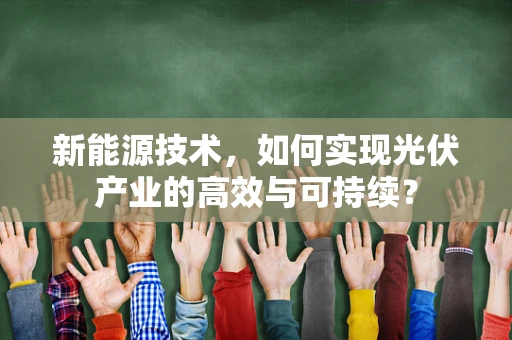 新能源技术，如何实现光伏产业的高效与可持续？